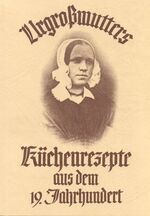 Urgroßmutters

Küchenrezepte
aus dem
19. Jahrhundert